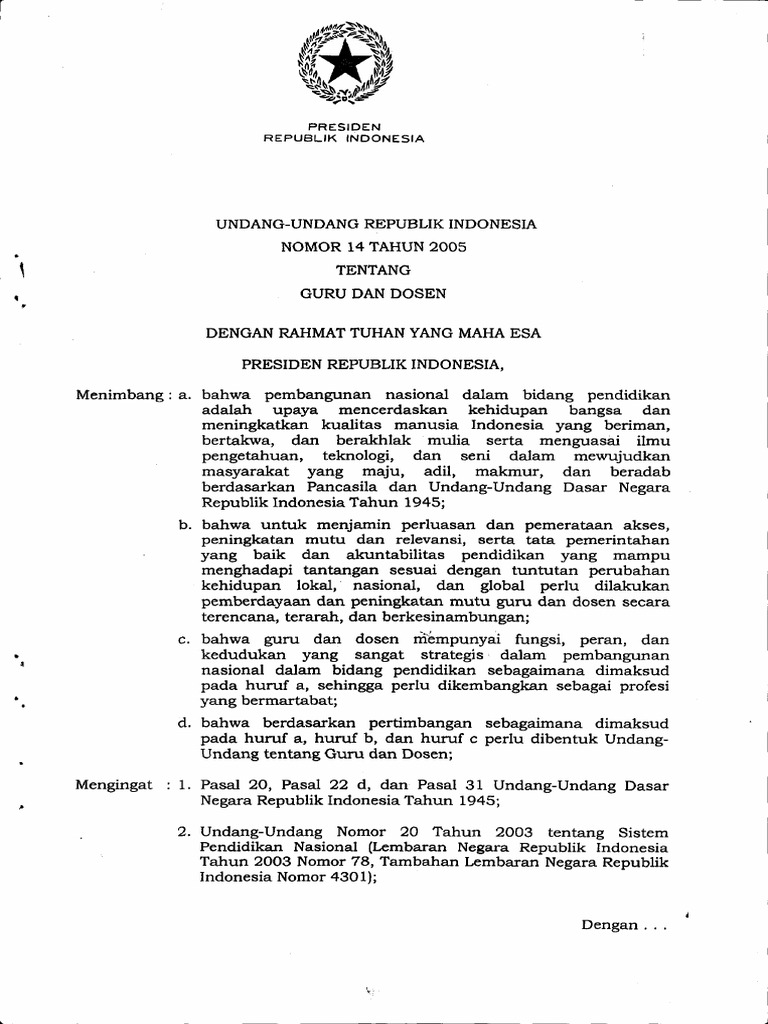 PRESIDEN
REPUBLIK INDONESIA

UNDANG-UNDANG REPUBLIK INDONESIA
NOMOR 14 TAHUN 2005
TENTANG
GURU DAN DOSEN

DENGAN RAHMAT TUHAN YANG MAHA ESA

PRESIDEN REPUBLIK INDONESIA,

Menimbang : a. bahwa pembangunan nasional dalam bidang pendidikan adalah upaya mencerdaskan kehidupan bangsa dan meningkatkan kualitas manusia Indonesia yang beriman, bertakwa, dan berakhlak mulia serta menguasai ilmu pengetahuan, teknologi, dan seni dalam mewujudkan masyarakat yang maju, adil, makmur, dan beradab berdasarkan Pancasila dan Undang-Undang Dasar Negara Republik Indonesia Tahun 1945;

b. bahwa untuk menjamin perluasan dan pemerataan akses, peningkatan mutu dan relevansi, serta tata pemerintahan yang baik dan akuntabilitas pendidikan yang mampu menghadapi tantangan sesuai dengan tuntutan perubahan kehidupan lokal, nasional, dan global perlu dilakukan pemberdayaan dan peningkatan mutu guru dan dosen secara terencana, terarah, dan berkesinambungan;

c. bahwa guru dan dosen mempunyai fungsi, peran, dan kedudukan yang sangat strategis dalam pembangunan nasional dalam bidang pendidikan sebagaimana dimaksud pada huruf a, sehingga perlu dikembangkan sebagai profesi yang bermartabat;

d. bahwa berdasarkan pertimbangan sebagaimana dimaksud pada huruf a, huruf b, dan huruf c perlu dibentuk Undang-Undang tentang Guru dan Dosen;

Mengingat : 1. Pasal 20, Pasal 22 d, dan Pasal 31 Undang-Undang Dasar Negara Republik Indonesia Tahun 1945;

2. Undang-Undang Nomor 20 Tahun 2003 tentang Sistem Pendidikan Nasional (Lembaran Negara Republik Indonesia Tahun 2003 Nomor 78, Tambahan Lembaran Negara Republik Indonesia Nomor 4301);

Dengan . . .